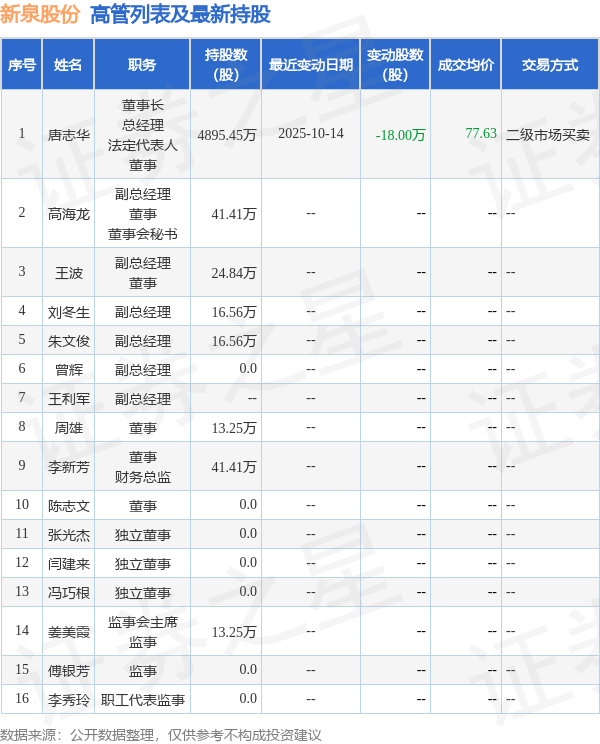 新泉股份 高管列表及最新持股

| 序号 | 姓名 | 职务 | 持股数（股） | 最近变动日期 | 变动股数（股） | 成交均价 | 交易方式 |
|---|---|---|---|---|---|---|---|
| 1 | 唐志华 | 董事长 总经理 法定代表人 董事 | 4895.45万 | 2025-10-14 | -18.00万 | 77.63 | 二级市场买卖 |
| 2 | 高海龙 | 副总经理 董事 董事会秘书 | 41.41万 | -- | -- | -- | -- |
| 3 | 王波 | 副总经理 董事 | 24.84万 | -- | -- | -- | -- |
| 4 | 刘冬生 | 副总经理 | 16.56万 | -- | -- | -- | -- |
| 5 | 朱文俊 | 副总经理 | 16.56万 | -- | -- | -- | -- |
| 6 | 曾辉 | 副总经理 | 0.0 | -- | -- | -- | -- |
| 7 | 王利军 | 副总经理 | -- | -- | -- | -- | -- |
| 8 | 周雄 | 董事 | 13.25万 | -- | -- | -- | -- |
| 9 | 李新芳 | 董事 财务总监 | 41.41万 | -- | -- | -- | -- |
| 10 | 陈志文 | 董事 | 0.0 | -- | -- | -- | -- |
| 11 | 张光杰 | 独立董事 | 0.0 | -- | -- | -- | -- |
| 12 | 闫建来 | 独立董事 | 0.0 | -- | -- | -- | -- |
| 13 | 冯巧根 | 独立董事 | 0.0 | -- | -- | -- | -- |
| 14 | 姜美霞 | 监事会主席 监事 | 13.25万 | -- | -- | -- | -- |
| 15 | 傅银芳 | 监事 | 0.0 | -- | -- | -- | -- |
| 16 | 李秀玲 | 职工代表监事 | 0.0 | -- | -- | -- | -- |

数据来源：公开数据整理，仅供参考不构成投资建议